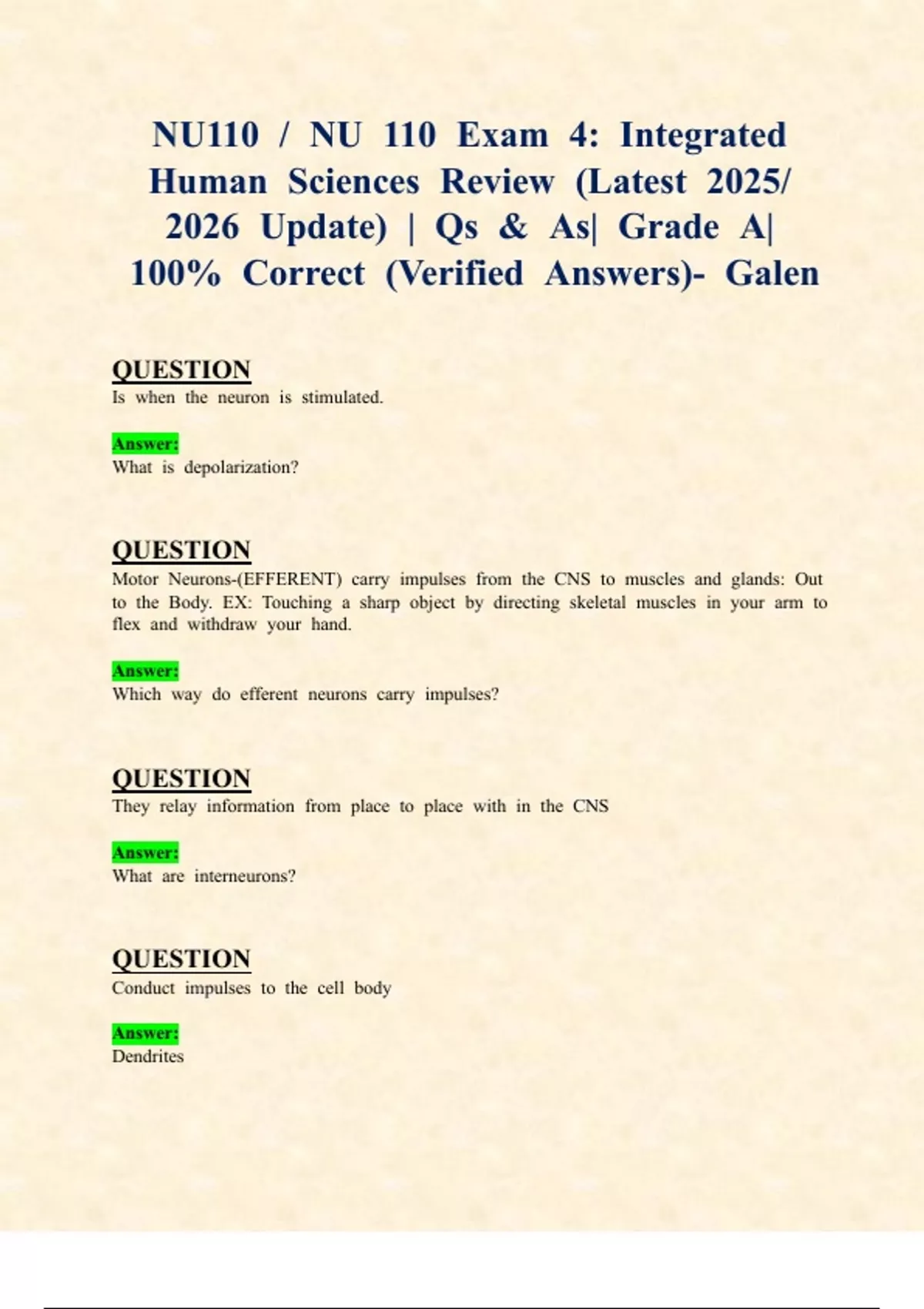 NU110 / NU 110 Exam 4: Integrated Human Sciences Review (Latest 2025/ 2026 Update) | Qs & As| Grade A| 100% Correct (Verified Answers)- Galen

QUESTION
Is when the neuron is stimulated.

Answer:
What is depolarization?

QUESTION
Motor Neurons-(EFFERENT) carry impulses from the CNS to muscles and glands: Out to the Body. EX: Touching a sharp object by directing skeletal muscles in your arm to flex and withdraw your hand.

Answer:
Which way do efferent neurons carry impulses?

QUESTION
They relay information from place to place with in the CNS

Answer:
What are interneurons?

QUESTION
Conduct impulses to the cell body

Answer:
Dendrites